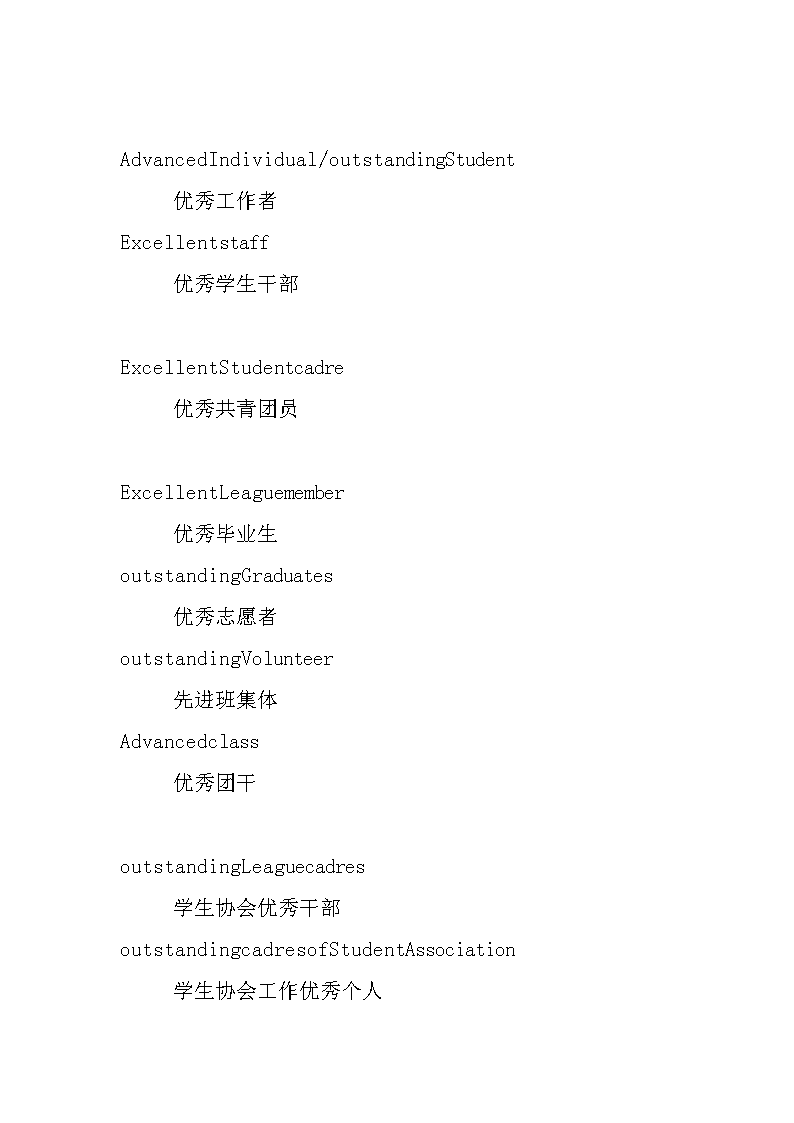 AdvancedIndividual/outstandingStudent

优秀工作者

Excellentstaff

优秀学生干部

ExcellentStudentcadre

优秀共青团员

ExcellentLeaguemember

优秀毕业生

outstandingGraduates

优秀志愿者

outstandingVolunteer

先进班集体

Advancedclass

优秀团干

outstandingLeaguecadres

学生协会优秀干部

outstandingcadresofStudentAssociation

学生协会工作优秀个人